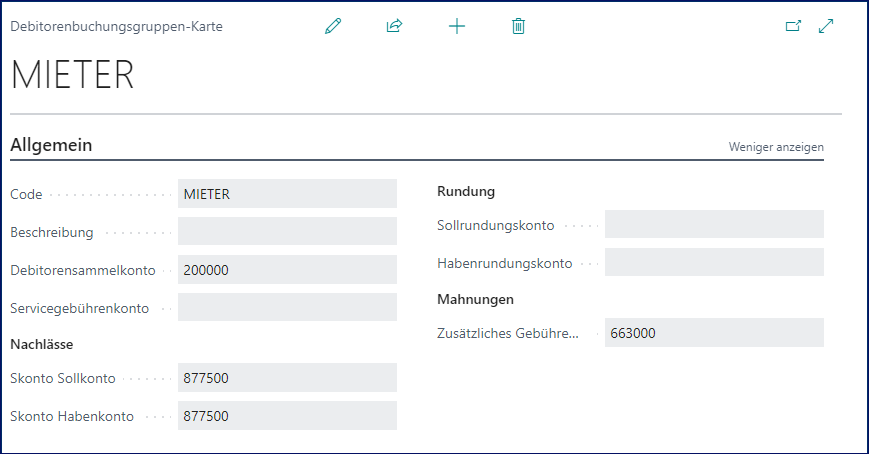 Debitorenbuchungsgruppen-Karte

MIETER

Allgemein

Weniger anzeigen

Code MIETER

Beschreibung

Debitorensammelkonto 200000

Servicegebührenkonto

Nachlässe

Skonto Sollkonto 877500

Skonto Habenkonto 877500

Rundung

Sollrundungskonto

Habenrundungskonto

Mahnungen

Zusätzliches Gebühre... 663000